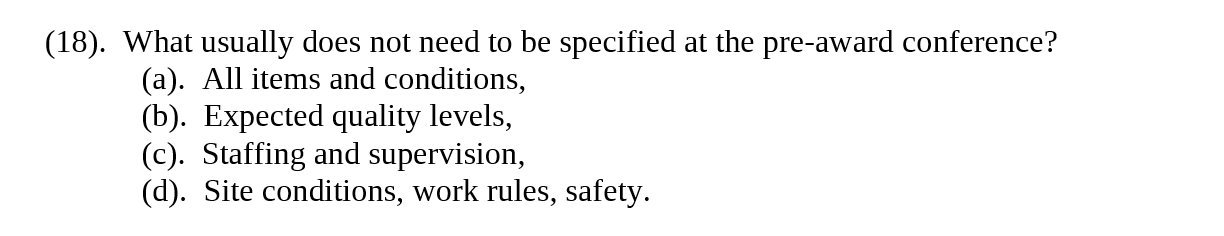 (18). What usually does not need to be specified at the pre-award conference?

(a). All items and conditions,

(b). Expected quality levels,

(c). Staffing and supervision,

(d). Site conditions, work rules, safety.